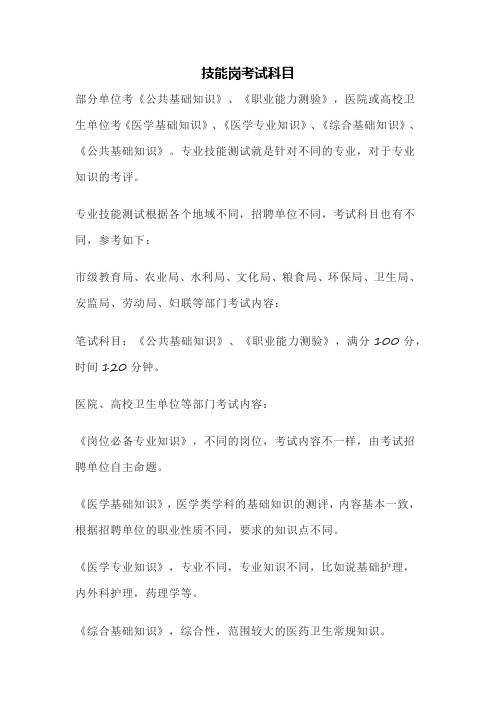 技能岗考试科目

部分单位考《公共基础知识》、《职业能力测验》，医院或高校卫生单位考《医学基础知识》、《医学专业知识》、《综合基础知识》、《公共基础知识》。专业技能测试就是针对不同的专业，对于专业知识的考评。

专业技能测试根据各个地域不同，招聘单位不同，考试科目也有不同，参考如下：

市级教育局、农业局、水利局、文化局、粮食局、环保局、卫生局、安监局、劳动局、妇联等部门考试内容：

笔试科目：《公共基础知识》、《职业能力测验》，满分 100 分，时间 120 分钟。

医院、高校卫生单位等部门考试内容：

《岗位必备专业知识》，不同的岗位，考试内容不一样，由考试招聘单位自主命题。

《医学基础知识》，医学类学科的基础知识的测评，内容基本一致，根据招聘单位的职业性质不同，要求的知识点不同。

《医学专业知识》，专业不同，专业知识不同，比如说基础护理，内外科护理，药理学等。

《综合基础知识》，综合性，范围较大的医药卫生常规知识。